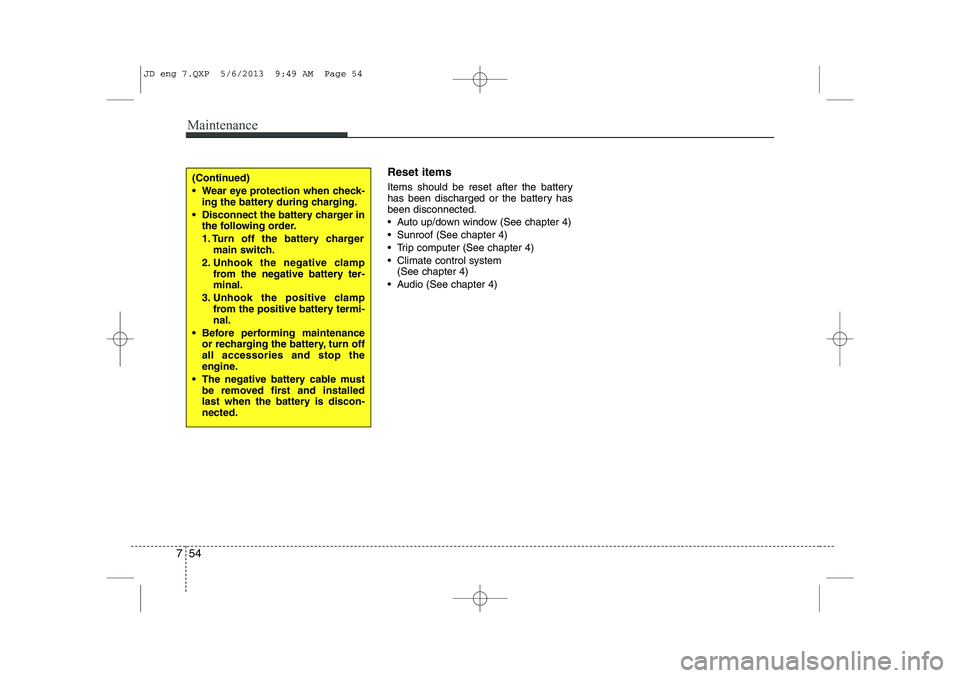 JD eng 7.QXP 5/6/2013 9:49 AM Page 54

Maintenance

(Continued)
• Wear eye protection when checking the battery during charging.
• Disconnect the battery charger in the following order.
1. Turn off the battery charger main switch.
2. Unhook the negative clamp from the negative battery terminal.
3. Unhook the positive clamp from the positive battery terminal.
• Before performing maintenance or recharging the battery, turn off all accessories and stop the engine.
• The negative battery cable must be removed first and installed last when the battery is disconnected.

Reset items
Items should be reset after the battery has been discharged or the battery has been disconnected.
• Auto up/down window (See chapter 4)
• Sunroof (See chapter 4)
• Trip computer (See chapter 4)
• Climate control system (See chapter 4)
• Audio (See chapter 4)

7 54

carmanualsonline.info